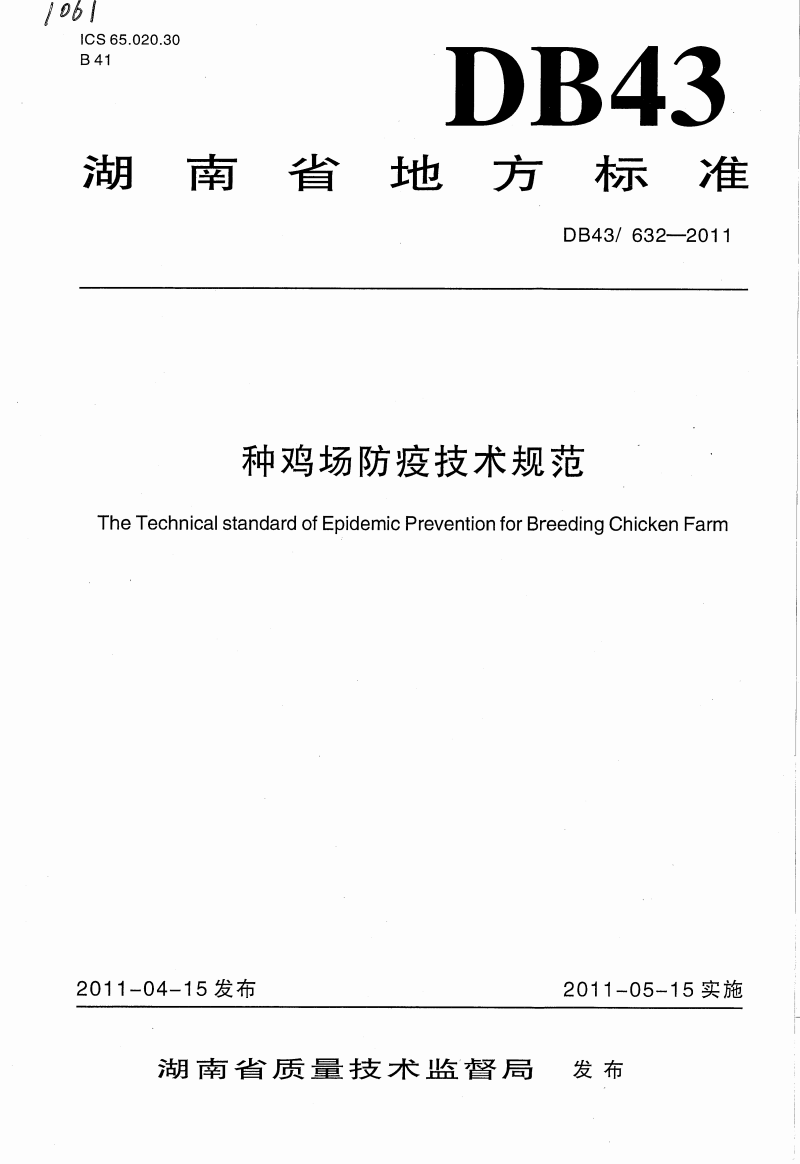 1061

ICS 65.020.30
B 41

DB43

湖南省地方标准

DB43/ 632—2011

种鸡场防疫技术规范

The Technical standard of Epidemic Prevention for Breeding Chicken Farm

2011-04-15 发布

2011-05-15 实施

湖南省质量技术监督局 发布